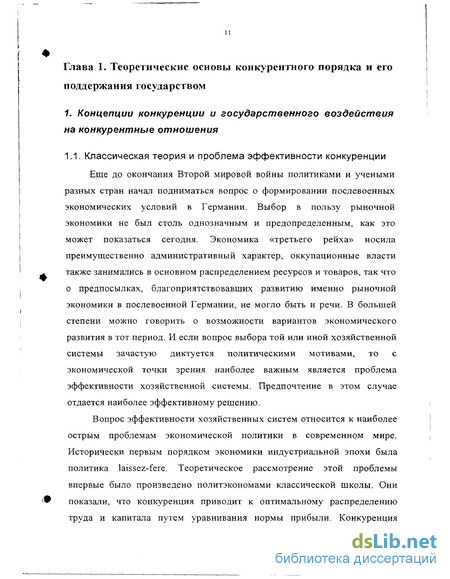 11

Глава 1. Теоретические основы конкурентного порядка и его поддержания государством

1. Концепции конкуренции и государственного воздействия на конкурентные отношения

1.1. Классическая теория и проблема эффективности конкуренции

Еще до окончания Второй мировой войны политиками и учеными разных стран начал подниматься вопрос о формировании послевоенных экономических условий в Германии. Выбор в пользу рыночной экономики не был столь однозначным и предопределенным, как это может показаться сегодня. Экономика «третьего рейха» носила преимущественно административный характер, оккупационные власти также занимались в основном распределением ресурсов и товаров, так что о предпосылках, благоприятствовавших развитию именно рыночной экономики в послевоенной Германии, не могло быть и речи. В большей степени можно говорить о возможности вариантов экономического развития в тот период. И если вопрос выбора той или иной хозяйственной системы зачастую диктуется политическими мотивами, то с экономической точки зрения наиболее важным является проблема эффективности хозяйственной системы. Предпочтение в этом случае отдается наиболее эффективному решению.

Вопрос эффективности хозяйственных систем относится к наиболее острым проблемам экономической политики в современном мире. Исторически первым порядком экономики индустриальной эпохи была политика laissez-fere. Теоретическое рассмотрение этой проблемы впервые было произведено политэкономами классической школы. Они показали, что конкуренция приводит к оптимальному распределению труда и капитала путем уравнивания нормы прибыли. Конкуренция

dsLib.net
библиотека диссертаций